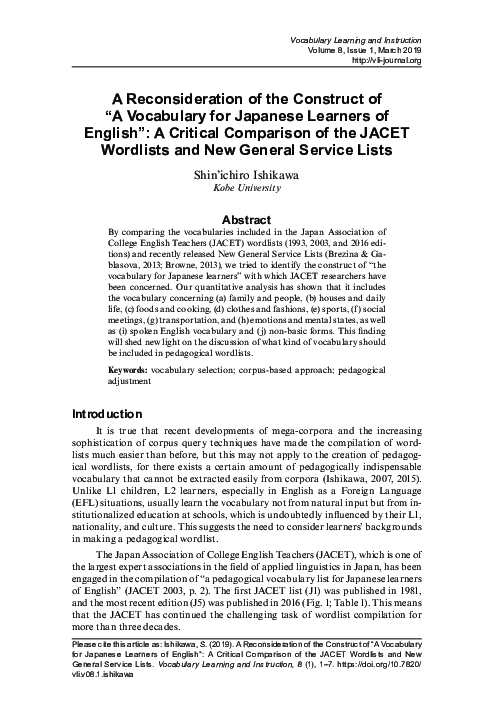 Vocabulary Learning and Instruction
Volume 8, Issue 1, March 2019
http://vli-journal.org

A Reconsideration of the Construct of "A Vocabulary for Japanese Learners of English": A Critical Comparison of the JACET Wordlists and New General Service Lists

Shin'ichiro Ishikawa
Kobe University

Abstract
By comparing the vocabularies included in the Japan Association of College English Teachers (JACET) wordlists (1993, 2003, and 2016 editions) and recently released New General Service Lists (Brezina & Gablasova, 2013; Browne, 2013), we tried to identify the construct of "the vocabulary for Japanese learners" with which JACET researchers have been concerned. Our quantitative analysis has shown that it includes the vocabulary concerning (a) family and people, (b) houses and daily life, (c) foods and cooking, (d) clothes and fashions, (e) sports, (f) social meetings, (g) transportation, and (h) emotions and mental states, as well as (i) spoken English vocabulary and (j) non-basic forms. This finding will shed new light on the discussion of what kind of vocabulary should be included in pedagogical wordlists.

Keywords: vocabulary selection; corpus-based approach; pedagogical adjustment

Introduction
It is true that recent developments of mega-corpora and the increasing sophistication of corpus query techniques have made the compilation of wordlists much easier than before, but this may not apply to the creation of pedagogical wordlists, for there exists a certain amount of pedagogically indispensable vocabulary that cannot be extracted easily from corpora (Ishikawa, 2007, 2015). Unlike L1 children, L2 learners, especially in English as a Foreign Language (EFL) situations, usually learn the vocabulary not from natural input but from institutionalized education at schools, which is undoubtedly influenced by their L1, nationality, and culture. This suggests the need to consider learners' backgrounds in making a pedagogical wordlist.

The Japan Association of College English Teachers (JACET), which is one of the largest expert associations in the field of applied linguistics in Japan, has been engaged in the compilation of "a pedagogical vocabulary list for Japanese learners of English" (JACET 2003, p. 2). The first JACET list (J1) was published in 1981, and the most recent edition (J5) was published in 2016 (Fig. 1; Table 1). This means that the JACET has continued the challenging task of wordlist compilation for more than three decades.

Please cite this article as: Ishikawa, S. (2019). A Reconsideration of the Construct of "A Vocabulary for Japanese Learners of English": A Critical Comparison of the JACET Wordlists and New General Service Lists. Vocabulary Learning and Instruction, 8 (1), 1–7. https://doi.org/10.7820/vli.v08.1.ishikawa